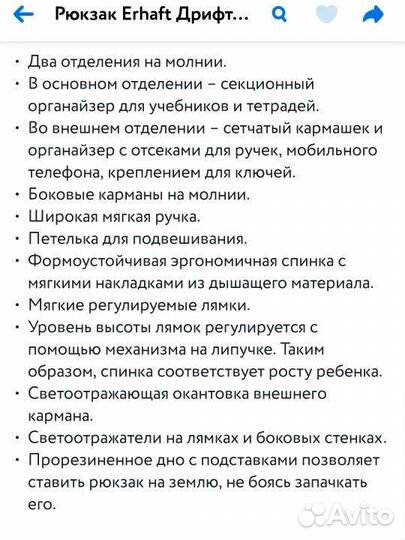 Рюкзак Erhaft Дрифт...

• Два отделения на молнии.
• В основном отделении – секционный органайзер для учебников и тетрадей.
• Во внешнем отделении – сетчатый кармашек и органайзер с отсеками для ручек, мобильного телефона, креплением для ключей.
• Боковые карманы на молнии.
• Широкая мягкая ручка.
• Петелька для подвешивания.
• Формоустойчивая эргономичная спинка с мягкими накладками из дышащего материала.
• Мягкие регулируемые лямки.
• Уровень высоты лямок регулируется с помощью механизма на липучке. Таким образом, спинка соответствует росту ребенка.
• Светоотражающая окантовка внешнего кармана.
• Светоотражатели на лямках и боковых стенках.
• Прорезиненное дно с подставками позволяет ставить рюкзак на землю, не боясь запачкать его.

Avito